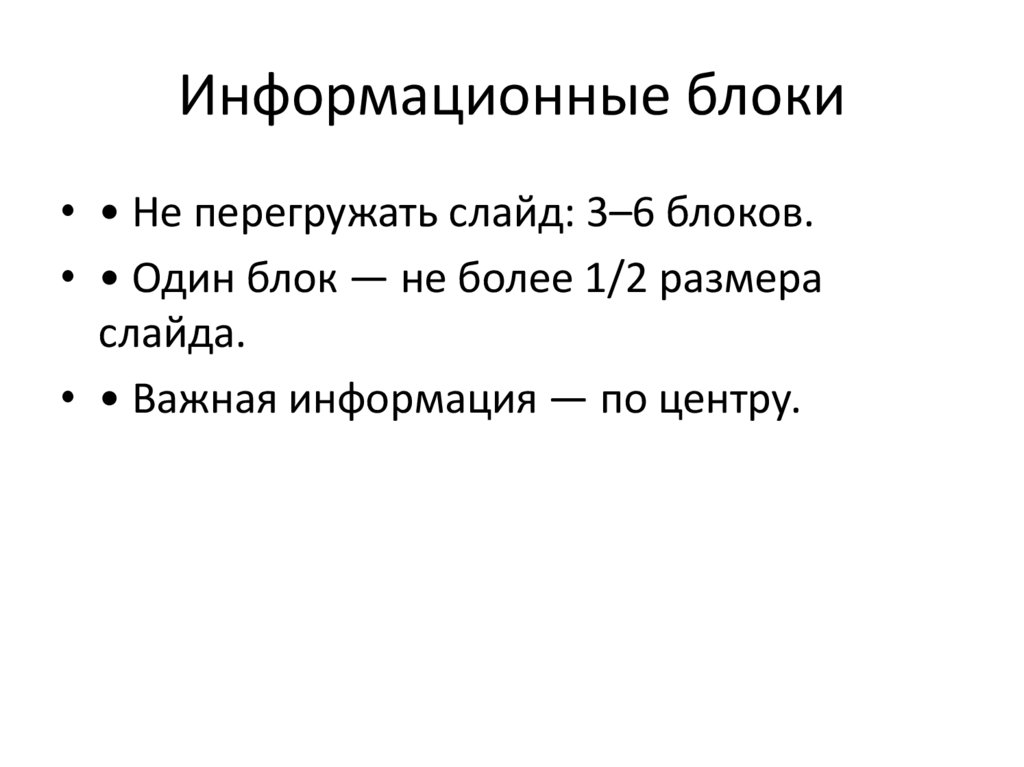 Информационные блоки

• • Не перегружать слайд: 3–6 блоков.
• • Один блок — не более 1/2 размера слайда.
• • Важная информация — по центру.